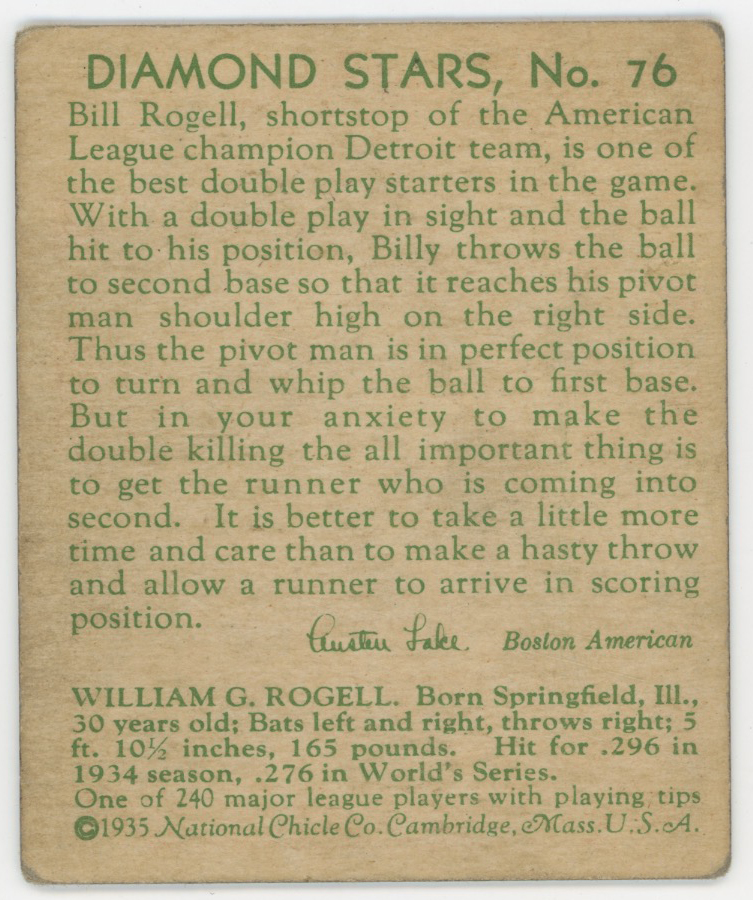 DIAMOND STARS, No. 76

Bill Rogell, shortstop of the American League champion Detroit team, is one of the best double play starters in the game. With a double play in sight and the ball hit to his position, Billy throws the ball to second base so that it reaches his pivot man shoulder high on the right side. Thus the pivot man is in perfect position to turn and whip the ball to first base. But in your anxiety to make the double killing the all important thing is to get the runner who is coming into second. It is better to take a little more time and care than to make a hasty throw and allow a runner to arrive in scoring position.

Austen Lake Boston American

WILLIAM G. ROGELL. Born Springfield, Ill., 30 years old; Bats left and right, throws right; 5 ft. 10½ inches, 165 pounds. Hit for .296 in 1934 season, .276 in World's Series.
One of 240 major league players with playing tips
©1935 National Chicle Co. Cambridge, Mass. U.S.A.